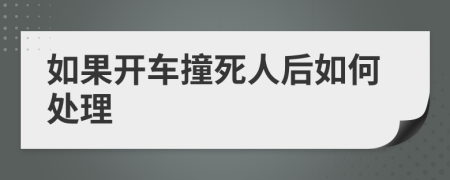 如果开车撞死人后如何处理